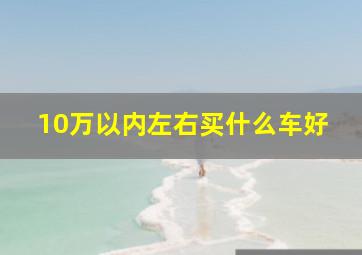 10万以内左右买什么车好